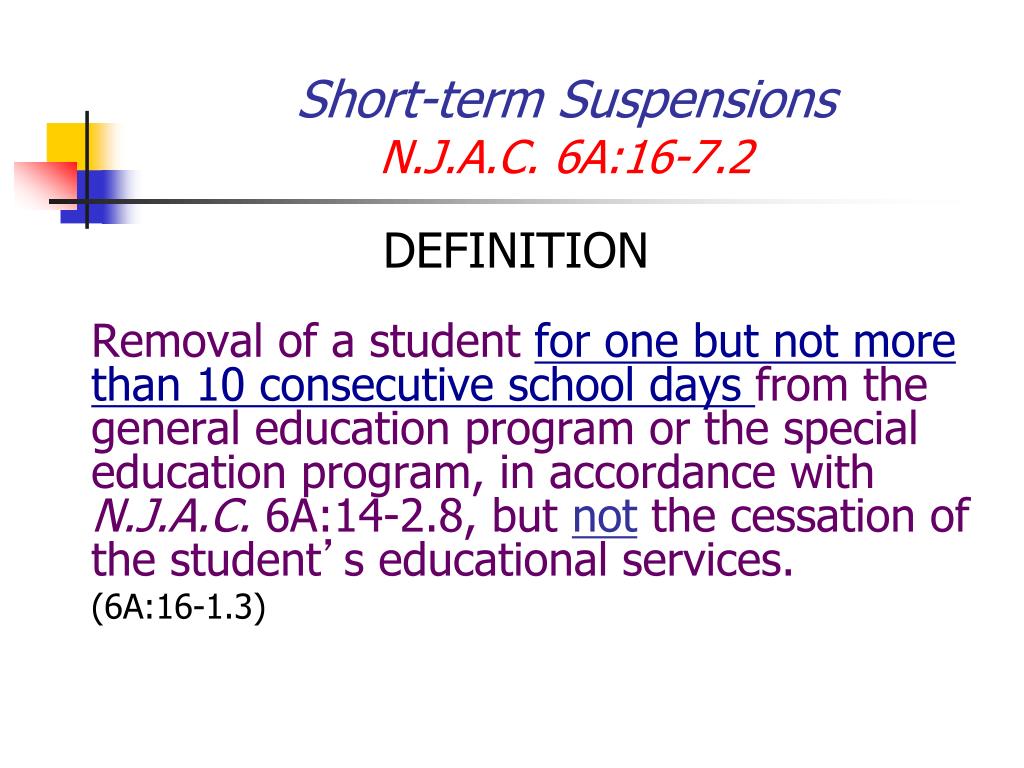 Short-term Suspensions
N.J.A.C. 6A:16-7.2

DEFINITION

Removal of a student for one but not more than 10 consecutive school days from the general education program or the special education program, in accordance with N.J.A.C. 6A:14-2.8, but not the cessation of the student’s educational services.

(6A:16-1.3)